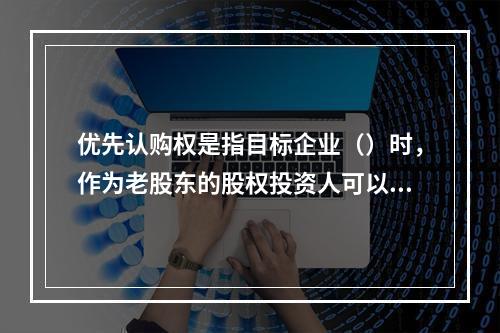 优先认购权是指目标企业（）时，作为老股东的股权投资人可以...